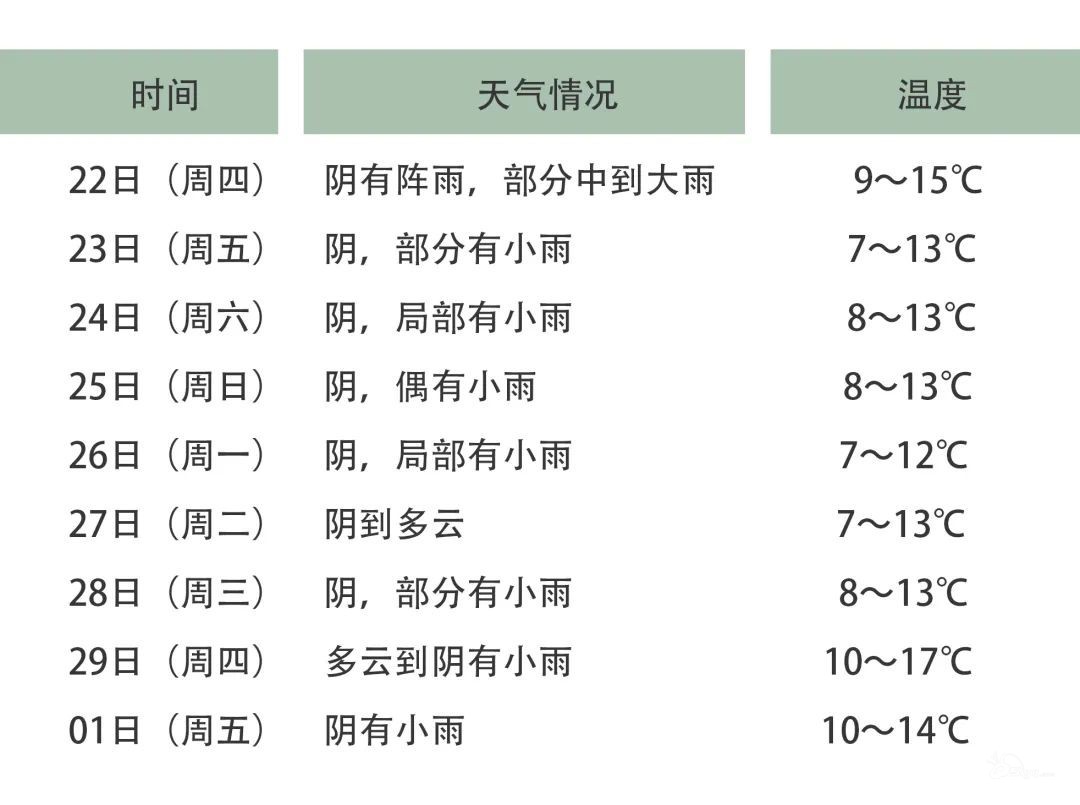 | 时间 | 天气情况 | 温度 |
|---|---|---|
| 22日（周四） | 阴有阵雨，部分中到大雨 | 9～15℃ |
| 23日（周五） | 阴，部分有小雨 | 7～13℃ |
| 24日（周六） | 阴，局部有小雨 | 8～13℃ |
| 25日（周日） | 阴，偶有小雨 | 8～13℃ |
| 26日（周一） | 阴，局部有小雨 | 7～12℃ |
| 27日（周二） | 阴到多云 | 7～13℃ |
| 28日（周三） | 阴，部分有小雨 | 8～13℃ |
| 29日（周四） | 多云到阴有小雨 | 10～17℃ |
| 01日（周五） | 阴有小雨 | 10～14℃ |